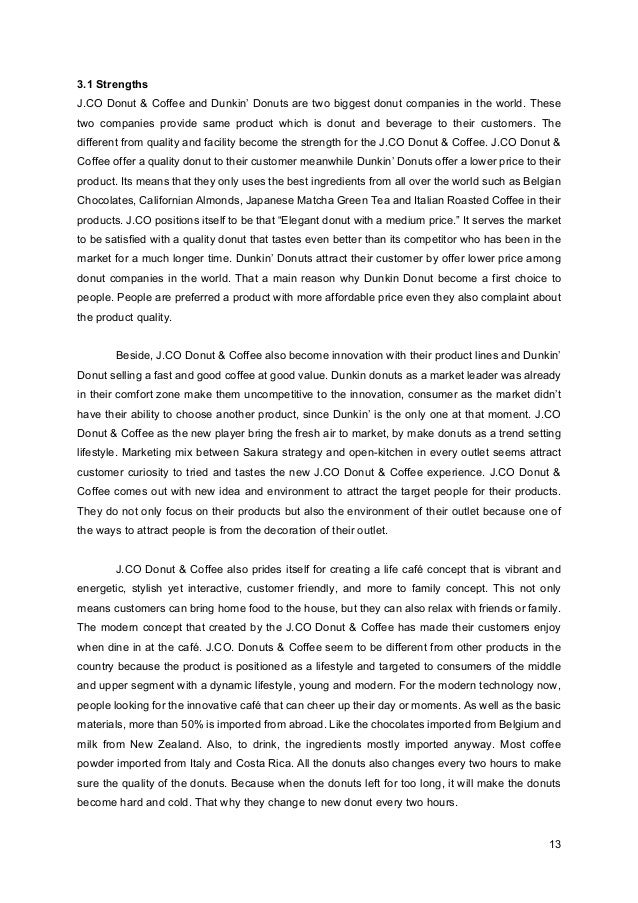 3.1 Strengths

J.CO Donut & Coffee and Dunkin' Donuts are two biggest donut companies in the world. These two companies provide same product which is donut and beverage to their customers. The different from quality and facility become the strength for the J.CO Donut & Coffee. J.CO Donut & Coffee offer a quality donut to their customer meanwhile Dunkin' Donuts offer a lower price to their product. Its means that they only uses the best ingredients from all over the world such as Belgian Chocolates, Californian Almonds, Japanese Matcha Green Tea and Italian Roasted Coffee in their products. J.CO positions itself to be that "Elegant donut with a medium price." It serves the market to be satisfied with a quality donut that tastes even better than its competitor who has been in the market for a much longer time. Dunkin' Donuts attract their customer by offer lower price among donut companies in the world. That a main reason why Dunkin Donut become a first choice to people. People are preferred a product with more affordable price even they also complaint about the product quality.

Beside, J.CO Donut & Coffee also become innovation with their product lines and Dunkin' Donut selling a fast and good coffee at good value. Dunkin donuts as a market leader was already in their comfort zone make them uncompetitive to the innovation, consumer as the market didn't have their ability to choose another product, since Dunkin' is the only one at that moment. J.CO Donut & Coffee as the new player bring the fresh air to market, by make donuts as a trend setting lifestyle. Marketing mix between Sakura strategy and open-kitchen in every outlet seems attract customer curiosity to tried and tastes the new J.CO Donut & Coffee experience. J.CO Donut & Coffee comes out with new idea and environment to attract the target people for their products. They do not only focus on their products but also the environment of their outlet because one of the ways to attract people is from the decoration of their outlet.

J.CO Donut & Coffee also prides itself for creating a life café concept that is vibrant and energetic, stylish yet interactive, customer friendly, and more to family concept. This not only means customers can bring home food to the house, but they can also relax with friends or family. The modern concept that created by the J.CO Donut & Coffee has made their customers enjoy when dine in at the café. J.CO. Donuts & Coffee seem to be different from other products in the country because the product is positioned as a lifestyle and targeted to consumers of the middle and upper segment with a dynamic lifestyle, young and modern. For the modern technology now, people looking for the innovative café that can cheer up their day or moments. As well as the basic materials, more than 50% is imported from abroad. Like the chocolates imported from Belgium and milk from New Zealand. Also, to drink, the ingredients mostly imported anyway. Most coffee powder imported from Italy and Costa Rica. All the donuts also changes every two hours to make sure the quality of the donuts. Because when the donuts left for too long, it will make the donuts become hard and cold. That why they change to new donut every two hours.

13